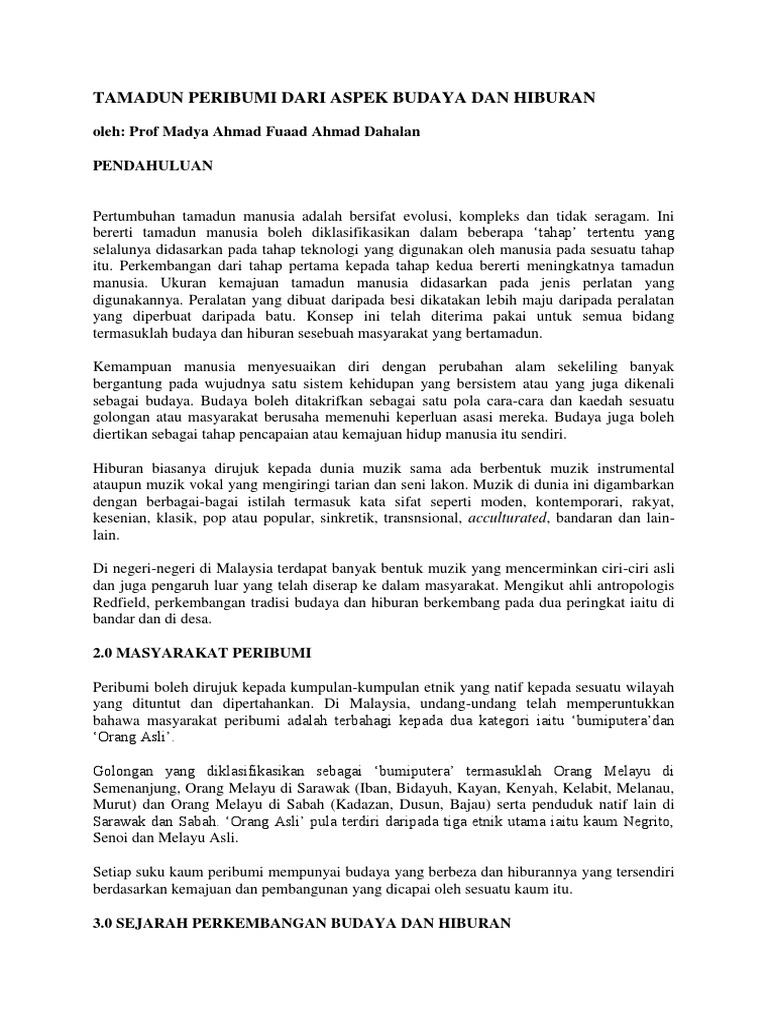 TAMADUN PERIBUMI DARI ASPEK BUDAYA DAN HIBURAN

oleh: Prof Madya Ahmad Fuaad Ahmad Dahalan

PENDAHULUAN

Pertumbuhan tamadun manusia adalah bersifat evolusi, kompleks dan tidak seragam. Ini bererti tamadun manusia boleh diklasifikasikan dalam beberapa 'tahap' tertentu yang selalunya didasarkan pada tahap teknologi yang digunakan oleh manusia pada sesuatu tahap itu. Perkembangan dari tahap pertama kepada tahap kedua bererti meningkatnya tamadun manusia. Ukuran kemajuan tamadun manusia didasarkan pada jenis perlatan yang digunakannya. Peralatan yang dibuat daripada besi dikatakan lebih maju daripada peralatan yang diperbuat daripada batu. Konsep ini telah diterima pakai untuk semua bidang termasuklah budaya dan hiburan sesebuah masyarakat yang bertamadun.

Kemampuan manusia menyesuaikan diri dengan perubahan alam sekeliling banyak bergantung pada wujudnya satu sistem kehidupan yang bersistem atau yang juga dikenali sebagai budaya. Budaya boleh ditakrifkan sebagai satu pola cara-cara dan kaedah sesuatu golongan atau masyarakat berusaha memenuhi keperluan asasi mereka. Budaya juga boleh diertikan sebagai tahap pencapaian atau kemajuan hidup manusia itu sendiri.

Hiburan biasanya dirujuk kepada dunia muzik sama ada berbentuk muzik instrumental ataupun muzik vokal yang mengiringi tarian dan seni lakon. Muzik di dunia ini digambarkan dengan berbagai-bagai istilah termasuk kata sifat seperti moden, kontemporari, rakyat, kesenian, klasik, pop atau popular, sinkretik, transnsional, acculturated, bandaran dan lain-lain.

Di negeri-negeri di Malaysia terdapat banyak bentuk muzik yang mencerminkan ciri-ciri asli dan juga pengaruh luar yang telah diserap ke dalam masyarakat. Mengikut ahli antropologis Redfield, perkembangan tradisi budaya dan hiburan berkembang pada dua peringkat iaitu di bandar dan di desa.

2.0 MASYARAKAT PERIBUMI

Peribumi boleh dirujuk kepada kumpulan-kumpulan etnik yang natif kepada sesuatu wilayah yang dituntut dan dipertahankan. Di Malaysia, undang-undang telah memperuntukkan bahawa masyarakat peribumi adalah terbahagi kepada dua kategori iaitu 'bumiputera'dan 'Orang Asli'.

Golongan yang diklasifikasikan sebagai 'bumiputera' termasuklah Orang Melayu di Semenanjung, Orang Melayu di Sarawak (Iban, Bidayuh, Kayan, Kenyah, Kelabit, Melanau, Murut) dan Orang Melayu di Sabah (Kadazan, Dusun, Bajau) serta penduduk natif lain di Sarawak dan Sabah. 'Orang Asli' pula terdiri daripada tiga etnik utama iaitu kaum Negrito, Senoi dan Melayu Asli.

Setiap suku kaum peribumi mempunyai budaya yang berbeza dan hiburannya yang tersendiri berdasarkan kemajuan dan pembangunan yang dicapai oleh sesuatu kaum itu.

3.0 SEJARAH PERKEMBANGAN BUDAYA DAN HIBURAN